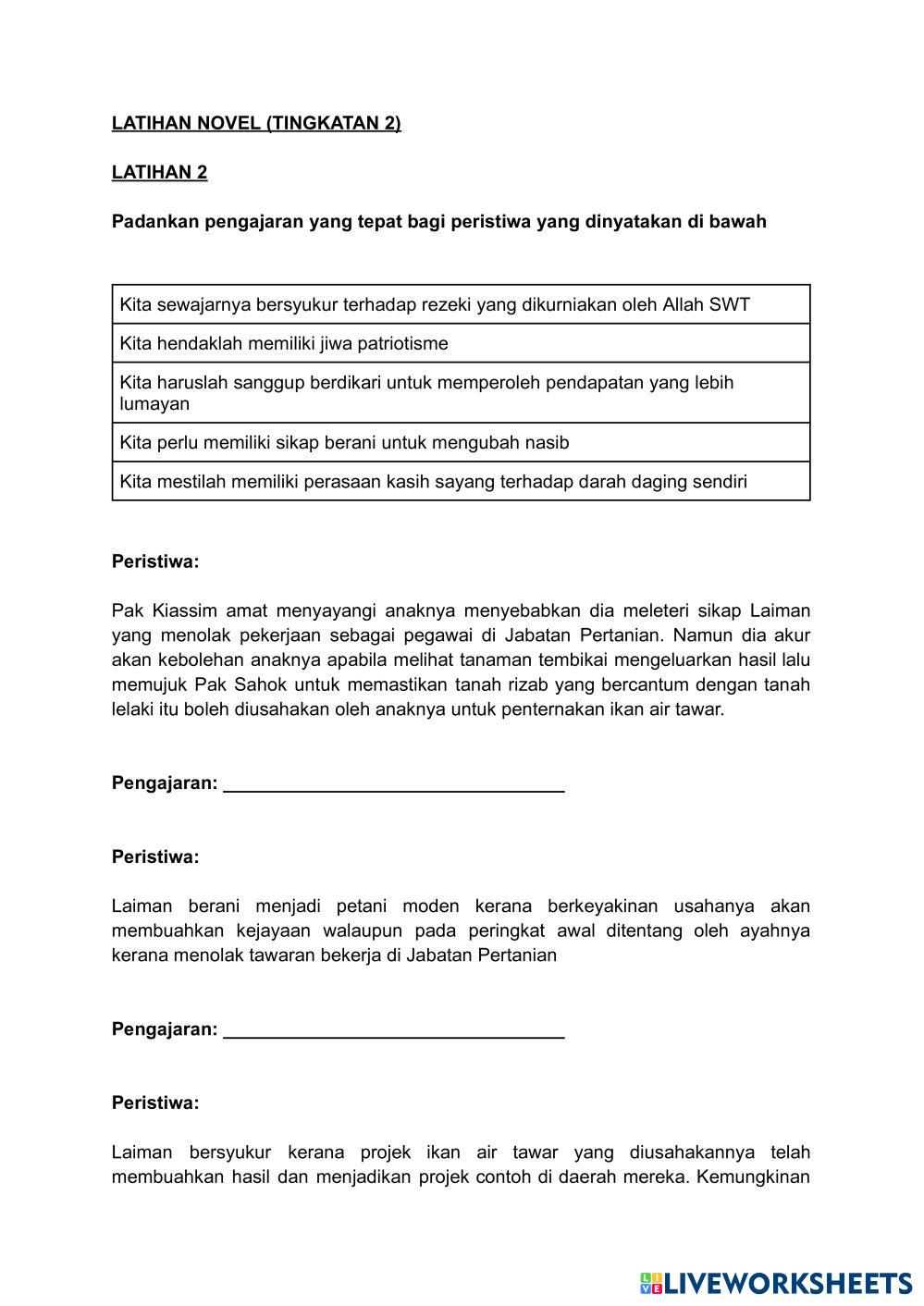 LATIHAN NOVEL (TINGKATAN 2)

LATIHAN 2

Padankan pengajaran yang tepat bagi peristiwa yang dinyatakan di bawah

| Kita sewajarnya bersyukur terhadap rezeki yang dikurniakan oleh Allah SWT |
|---|
| Kita hendaklah memiliki jiwa patriotisme |
| Kita haruslah sanggup berdikari untuk memperoleh pendapatan yang lebih lumayan |
| Kita perlu memiliki sikap berani untuk mengubah nasib |
| Kita mestilah memiliki perasaan kasih sayang terhadap darah daging sendiri |

Peristiwa:

Pak Kiassim amat menyayangi anaknya menyebabkan dia meleteri sikap Laiman yang menolak pekerjaan sebagai pegawai di Jabatan Pertanian. Namun dia akur akan kebolehan anaknya apabila melihat tanaman tembikai mengeluarkan hasil lalu memujuk Pak Sahok untuk memastikan tanah rizab yang bercantum dengan tanah lelaki itu boleh diusahakan oleh anaknya untuk penternakan ikan air tawar.

Pengajaran: ___________________________________

Peristiwa:

Laiman berani menjadi petani moden kerana berkeyakinan usahanya akan membuahkan kejayaan walaupun pada peringkat awal ditentang oleh ayahnya kerana menolak tawaran bekerja di Jabatan Pertanian

Pengajaran: ___________________________________

Peristiwa:

Laiman bersyukur kerana projek ikan air tawar yang diusahakannya telah membuahkan hasil dan menjadikan projek contoh di daerah mereka. Kemungkinan

LIVEWORKSHEETS